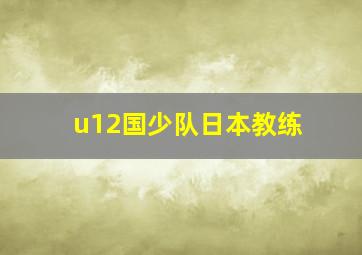 u12国少队日本教练